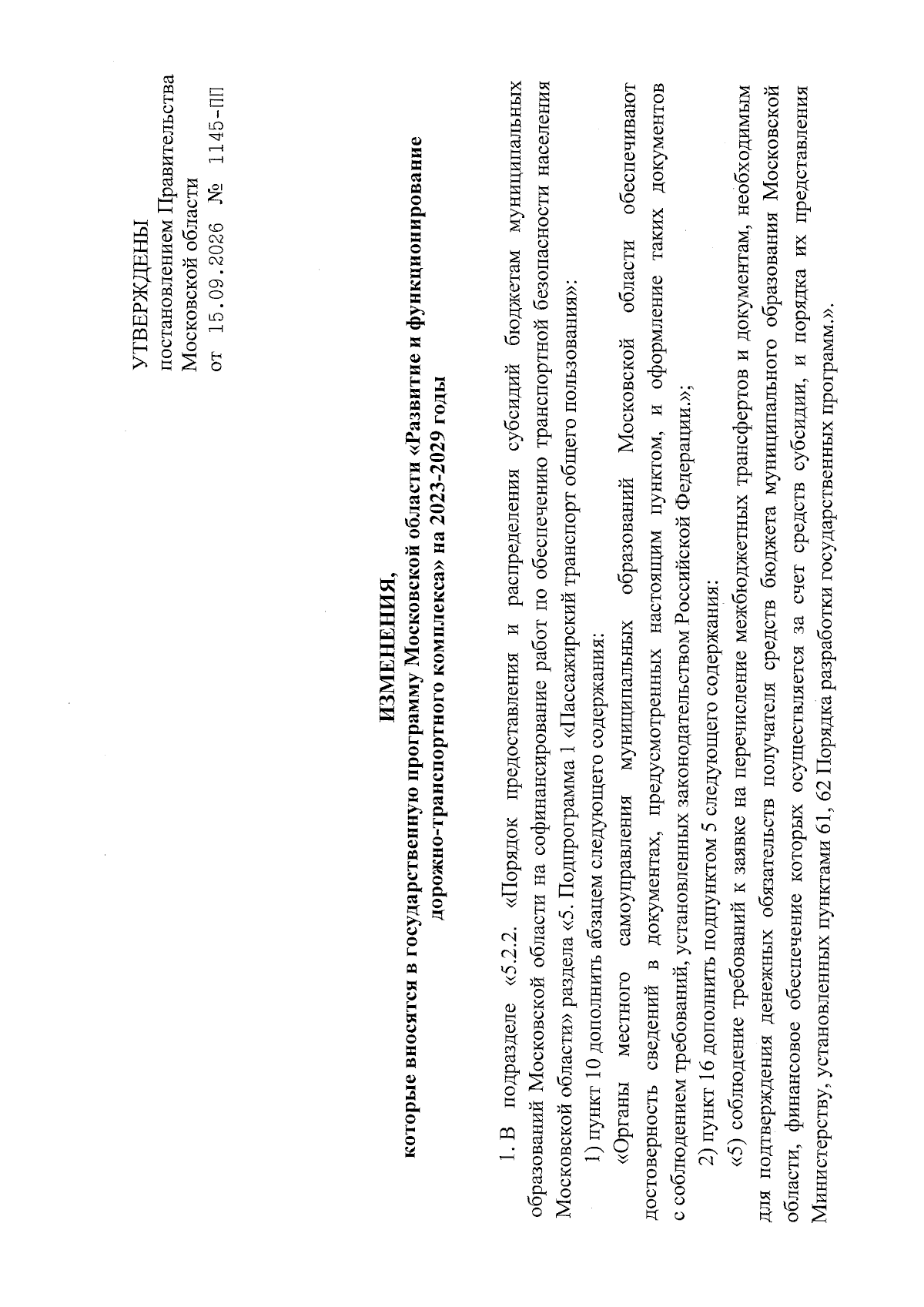 УТВЕРЖДЕНЫ
постановлением Правительства
Московской области
от 15.09.2026 № 1145-ПП

ИЗМЕНЕНИЯ,
которые вносятся в государственную программу Московской области «Развитие и функционирование дорожно-транспортного комплекса» на 2023-2029 годы

1. В подразделе «5.2.2. «Порядок предоставления и распределения субсидий бюджетам муниципальных образований Московской области на софинансирование работ по обеспечению транспортной безопасности населения Московской области» раздела «5. Подпрограмма 1 «Пассажирский транспорт общего пользования»:

1) пункт 10 дополнить абзацем следующего содержания:

«Органы местного самоуправления муниципальных образований Московской области обеспечивают достоверность сведений в документах, предусмотренных настоящим пунктом, и оформление таких документов с соблюдением требований, установленных законодательством Российской Федерации.»;

2) пункт 16 дополнить подпунктом 5 следующего содержания:

«5) соблюдение требований к заявке на перечисление межбюджетных трансфертов и документам, необходимым для подтверждения денежных обязательств получателя средств бюджета муниципального образования Московской области, финансовое обеспечение которых осуществляется за счет средств субсидии, и порядка их представления Министерству, установленных пунктами 61, 62 Порядка разработки государственных программ.».